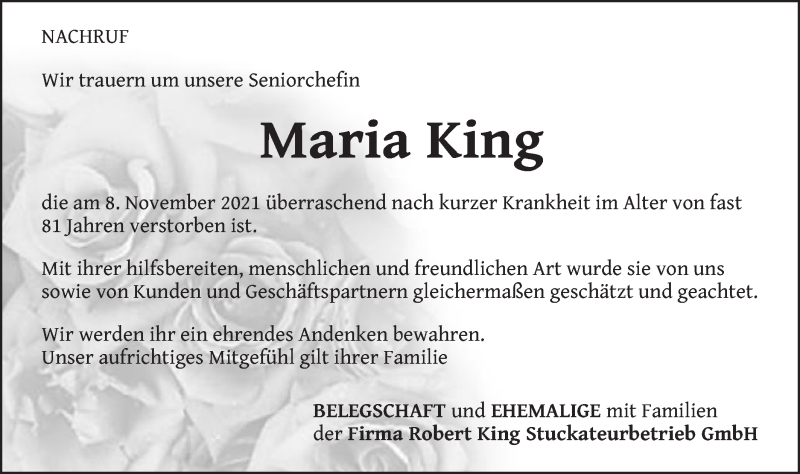 NACHRUF

Wir trauern um unsere Seniorchefin

Maria King

die am 8. November 2021 überraschend nach kurzer Krankheit im Alter von fast 81 Jahren verstorben ist.

Mit ihrer hilfsbereiten, menschlichen und freundlichen Art wurde sie von uns sowie von Kunden und Geschäftspartnern gleichermaßen geschätzt und geachtet.

Wir werden ihr ein ehrendes Andenken bewahren.
Unser aufrichtiges Mitgefühl gilt ihrer Familie

BELEGSCHAFT und EHEMALIGE mit Familien
der Firma Robert King Stuckateurbetrieb GmbH